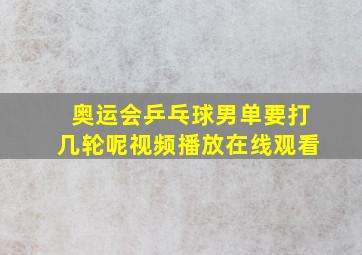 奥运会乒乓球男单要打几轮呢视频播放在线观看